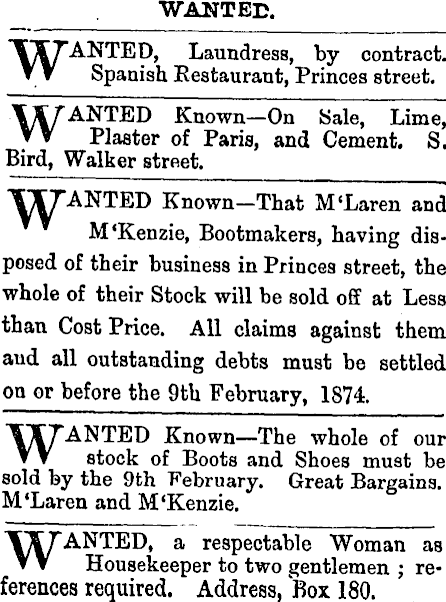 WANTED.

WANTED, Laundress, by contract. Spanish Restaurant, Princes street.

WANTED Known—On Sale, Lime, Plaster of Paris, and Cement. S. Bird, Walker street.

WANTED Known—That M'Laren and M'Kenzie, Bootmakers, having disposed of their business in Princes street, the whole of their Stock will be sold off at Less than Cost Price. All claims against them and all outstanding debts must be settled on or before the 9th February, 1874.

WANTED Known—The whole of our stock of Boots and Shoes must be sold by the 9th February. Great Bargains. M'Laren and M'Kenzie.

WANTED, a respectable Woman as Housekeeper to two gentlemen ; references required. Address, Box 180.